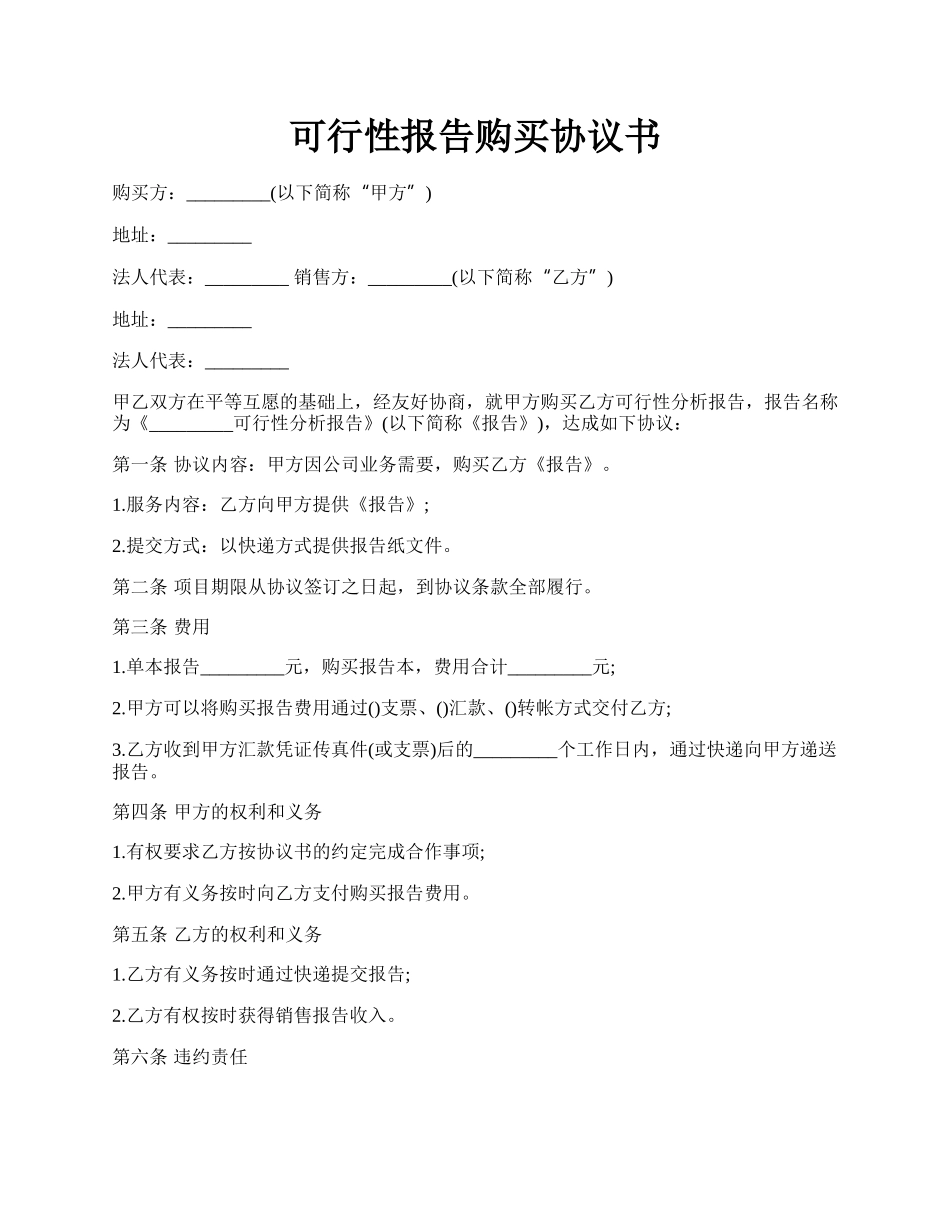 可行性报告购买协议书

购买方：_________(以下简称“甲方”)

地址：_________

法人代表：_________ 销售方：_________(以下简称“乙方”)

地址：_________

法人代表：_________

甲乙双方在平等互愿的基础上，经友好协商，就甲方购买乙方可行性分析报告，报告名称为《_________可行性分析报告》(以下简称《报告》)，达成如下协议：

第一条 协议内容：甲方因公司业务需要，购买乙方《报告》。

1.服务内容：乙方向甲方提供《报告》；

2.提交方式：以快递方式提供报告纸文件。

第二条 项目期限从协议签订之日起，到协议条款全部履行。

第三条 费用

1.单本报告_________元，购买报告本，费用合计_________元;

2.甲方可以将购买报告费用通过()支票、()汇款、()转帐方式交付乙方;

3.乙方收到甲方汇款凭证传真件(或支票)后的_________个工作日内，通过快递向甲方递送报告。

第四条 甲方的权利和义务

1.有权要求乙方按协议书的约定完成合作事项;

2.甲方有义务按时向乙方支付购买报告费用。

第五条 乙方的权利和义务

1.乙方有义务按时通过快递提交报告;

2.乙方有权按时获得销售报告收入。

第六条 违约责任